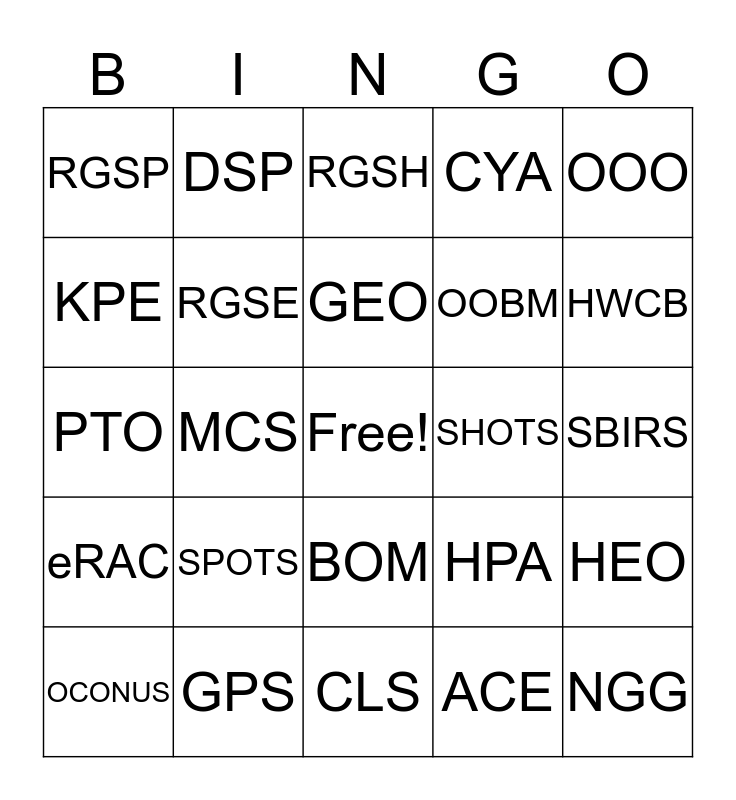 | B | I | N | G | O |
|---|---|---|---|---|
| RGSP | DSP | RGSH | CYA | OOO |
| KPE | RGSE | GEO | OOBM | HWCB |
| PTO | MCS | Free! | SHOTS | SBIRS |
| eRAC | SPOTS | BOM | HPA | HEO |
| OCONUS | GPS | CLS | ACE | NGG |